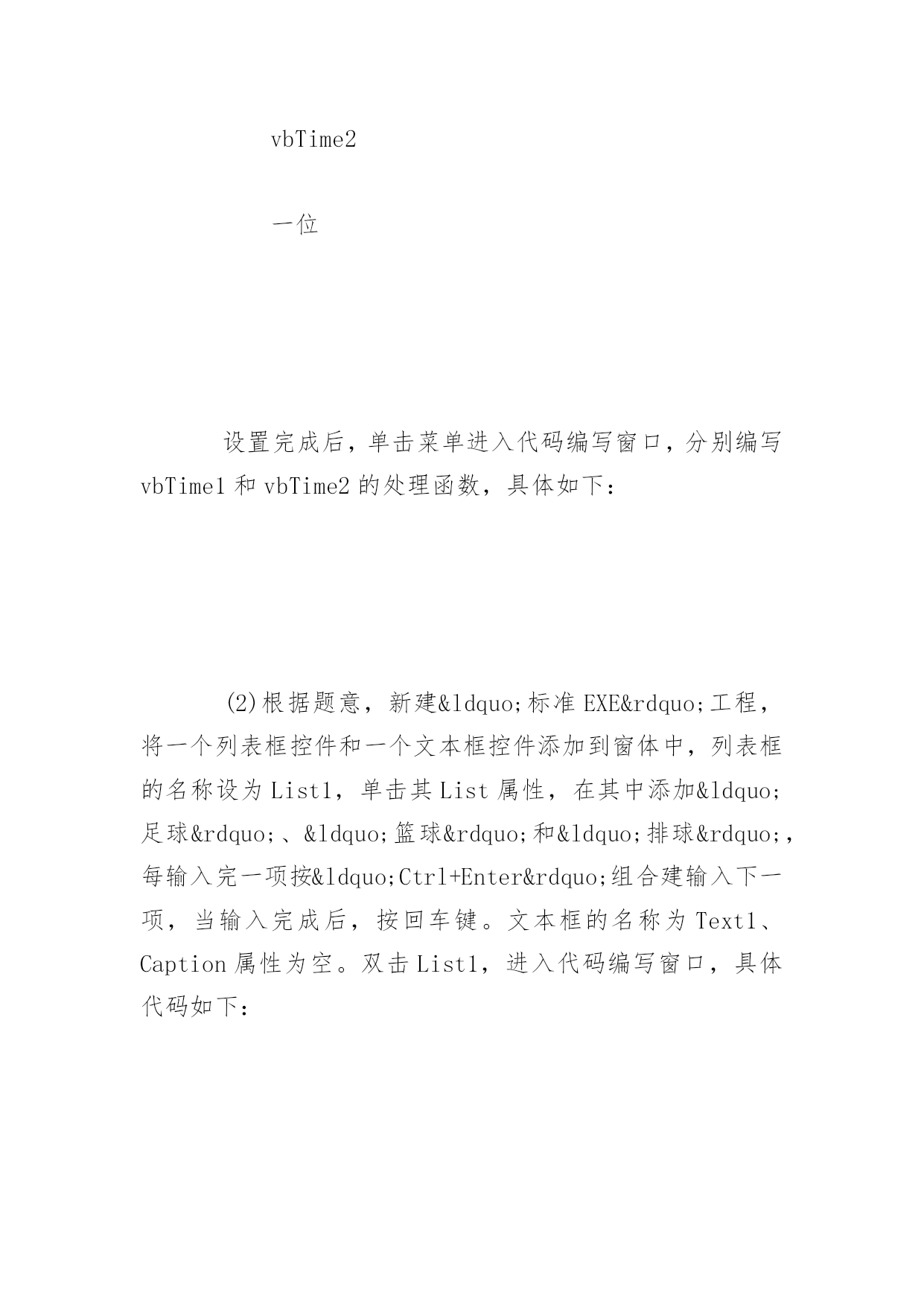 vbTime2

一位

设置完成后，单击菜单进入代码编写窗口，分别编写vbTime1和vbTime2的处理函数，具体如下：

(2)根据题意，新建&ldquo;标准EXE&rdquo;工程，将一个列表框控件和一个文本框控件添加到窗体中，列表框的名称设为List1，单击其List属性，在其中添加&ldquo;足球&rdquo;、&ldquo;篮球&rdquo;和&ldquo;排球&rdquo;，每输入完一项按&ldquo;Ctrl+Enter&rdquo;组合建输入下一项，当输入完成后，按回车键。文本框的名称为Text1、Caption属性为空。双击List1，进入代码编写窗口，具体代码如下：